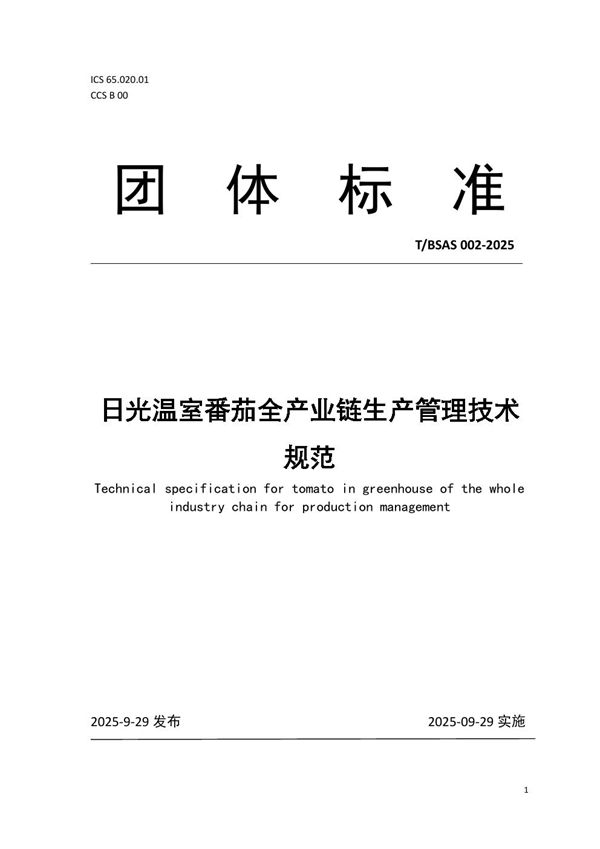 ICS 65.020.01
CCS B 00

团 体 标 准

T/BSAS 002-2025

日光温室番茄全产业链生产管理技术规范

Technical specification for tomato in greenhouse of the whole industry chain for production management

2025-9-29 发布

2025-09-29 实施

1